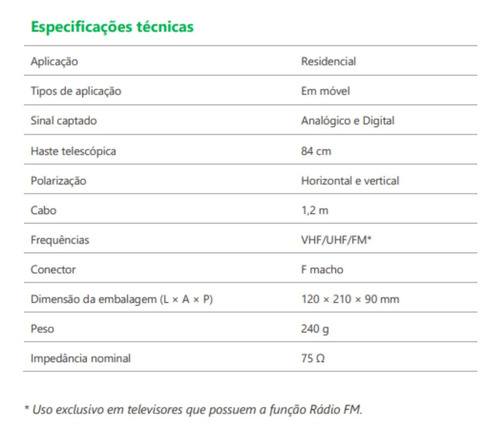 Especificações técnicas

| | |
|---|---|
| Aplicação | Residencial |
| Tipos de aplicação | Em móvel |
| Sinal captado | Analógico e Digital |
| Haste telescópica | 84 cm |
| Polarização | Horizontal e vertical |
| Cabo | 1,2 m |
| Frequências | VHF/UHF/FM* |
| Conector | F macho |
| Dimensão da embalagem (L × A × P) | 120 × 210 × 90 mm |
| Peso | 240 g |
| Impedância nominal | 75 Ω |

* Uso exclusivo em televisores que possuem a função Rádio FM.